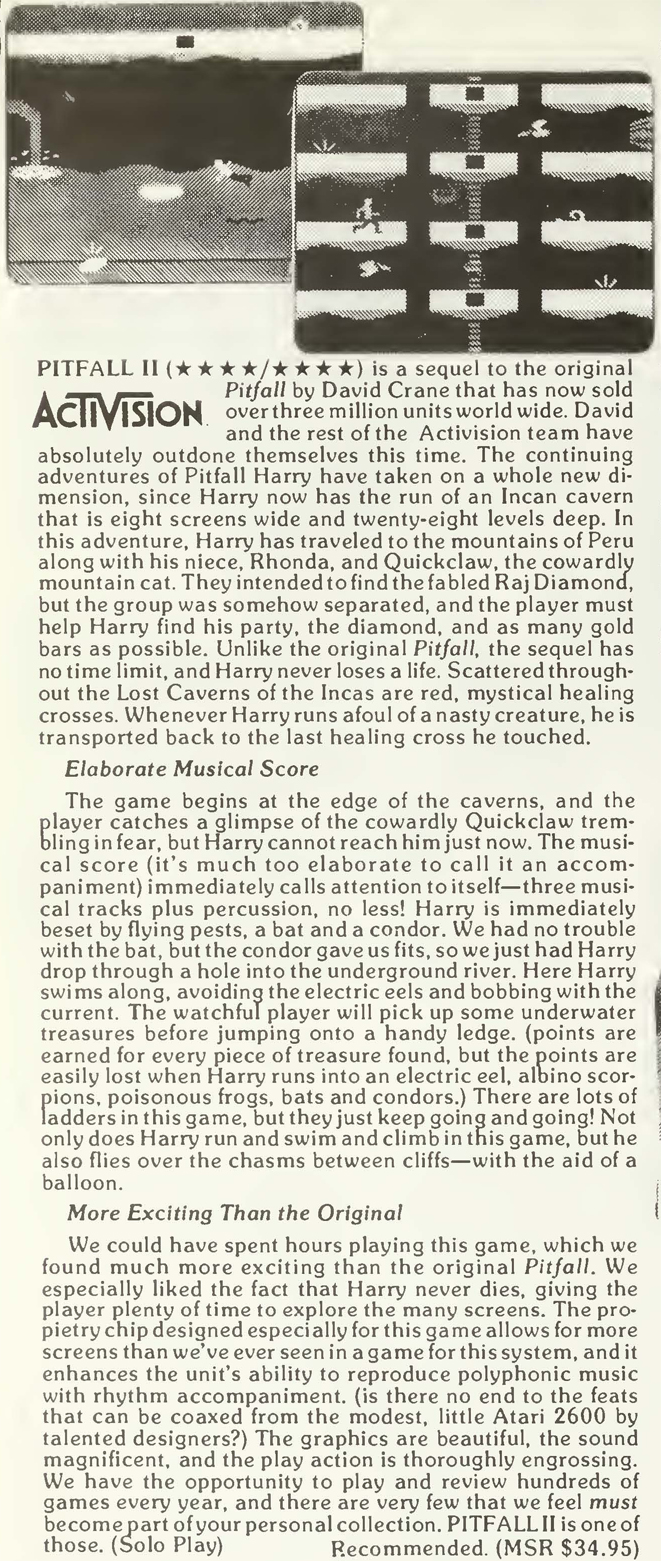 PITFALL II (★★★★/★★★★) is a sequel to the original Pitfall by David Crane that has now sold over three million units world wide. David and the rest of the Activision team have absolutely outdone themselves this time. The continuing adventures of Pitfall Harry have taken on a whole new dimension, since Harry now has the run of an Incan cavern that is eight screens wide and twenty-eight levels deep. In this adventure, Harry has traveled to the mountains of Peru along with his niece, Rhonda, and Quickclaw, the cowardly mountain cat. They intended to find the fabled Raj Diamond, but the group was somehow separated, and the player must help Harry find his party, the diamond, and as many gold bars as possible. Unlike the original Pitfall, the sequel has no time limit, and Harry never loses a life. Scattered throughout the Lost Caverns of the Incas are red, mystical healing crosses. Whenever Harry runs afoul of a nasty creature, he is transported back to the last healing cross he touched.

ACTIVISION

Elaborate Musical Score

The game begins at the edge of the caverns, and the player catches a glimpse of the cowardly Quickclaw trembling in fear, but Harry cannot reach him just now. The musical score (it's much too elaborate to call it an accompaniment) immediately calls attention to itself—three musical tracks plus percussion, no less! Harry is immediately beset by flying pests, a bat and a condor. We had no trouble with the bat, but the condor gave us fits, so we just had Harry drop through a hole into the underground river. Here Harry swims along, avoiding the electric eels and bobbing with the current. The watchful player will pick up some underwater treasures before jumping onto a handy ledge. (points are earned for every piece of treasure found, but the points are easily lost when Harry runs into an electric eel, albino scorpions, poisonous frogs, bats and condors.) There are lots of ladders in this game, but they just keep going and going! Not only does Harry run and swim and climb in this game, but he also flies over the chasms between cliffs—with the aid of a balloon.

More Exciting Than the Original

We could have spent hours playing this game, which we found much more exciting than the original Pitfall. We especially liked the fact that Harry never dies, giving the player plenty of time to explore the many screens. The propietry chip designed especially for this game allows for more screens than we've ever seen in a game for this system, and it enhances the unit's ability to reproduce polyphonic music with rhythm accompaniment. (is there no end to the feats that can be coaxed from the modest, little Atari 2600 by talented designers?) The graphics are beautiful, the sound magnificent, and the play action is thoroughly engrossing. We have the opportunity to play and review hundreds of games every year, and there are very few that we feel must become part of your personal collection. PITFALL II is one of those. (Solo Play) Recommended. (MSR $34.95)